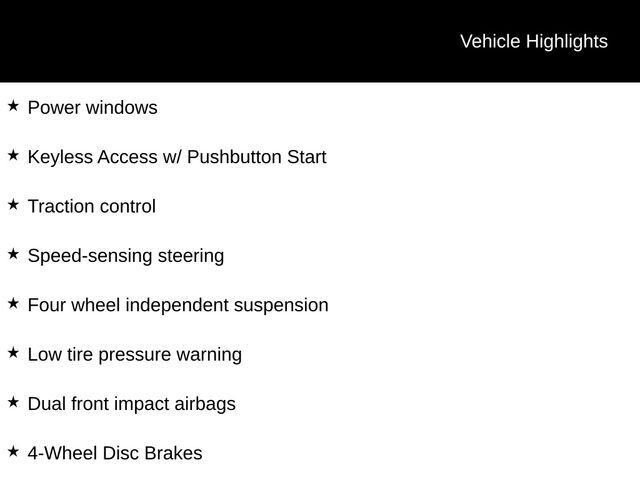 Vehicle Highlights

★ Power windows

★ Keyless Access w/ Pushbutton Start

★ Traction control

★ Speed-sensing steering

★ Four wheel independent suspension

★ Low tire pressure warning

★ Dual front impact airbags

★ 4-Wheel Disc Brakes